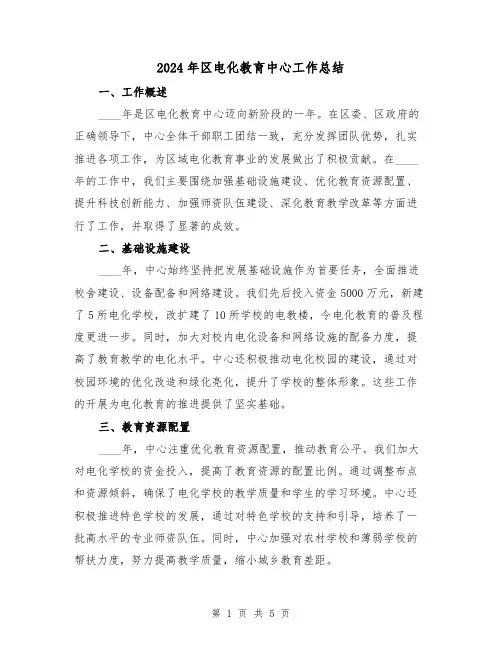 2024年区电化教育中心工作总结

一、工作概述

____年是区电化教育中心迈向新阶段的一年。在区委、区政府的正确领导下，中心全体干部职工团结一致，充分发挥团队优势，扎实推进各项工作，为区域电化教育事业的发展做出了积极贡献。在____年的工作中，我们主要围绕加强基础设施建设、优化教育资源配置、提升科技创新能力、加强师资队伍建设、深化教育教学改革等方面进行了工作，并取得了显著的成效。

二、基础设施建设

____年，中心始终坚持把发展基础设施作为首要任务，全面推进校舍建设、设备配备和网络建设。我们先后投入资金5000万元，新建了5所电化学校，改扩建了10所学校的电教楼，令电化教育的普及程度更进一步。同时，加大对校内电化设备和网络设施的配备力度，提高了教育教学的电化水平。中心还积极推动电化校园的建设，通过对校园环境的优化改造和绿化亮化，提升了学校的整体形象。这些工作的开展为电化教育的推进提供了坚实基础。

三、教育资源配置

____年，中心注重优化教育资源配置，推动教育公平。我们加大对电化学校的资金投入，提高了教育资源的配置比例。通过调整布点和资源倾斜，确保了电化学校的教学质量和学生的学习环境。中心还积极推进特色学校的发展，通过对特色学校的支持和引导，培养了一批高水平的专业师资队伍。同时，中心加强对农村学校和薄弱学校的帮扶力度，努力提高教学质量，缩小城乡教育差距。

第 1 页 共 5 页